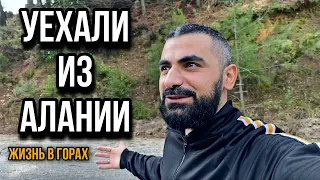 УЕХАЛИ
ИЗ
АЛАНИИ

ЖИЗНЬ В ГОРАХ